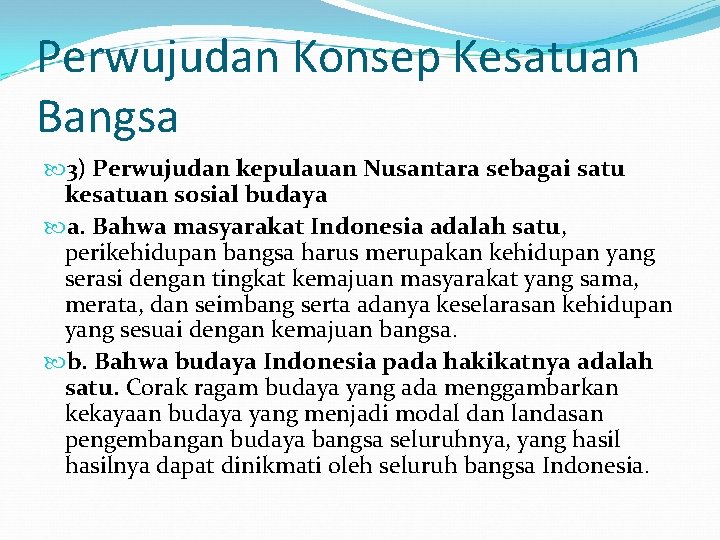 Perwujudan Konsep Kesatuan Bangsa

3) Perwujudan kepulauan Nusantara sebagai satu kesatuan sosial budaya

a. Bahwa masyarakat Indonesia adalah satu, perikehidupan bangsa harus merupakan kehidupan yang serasi dengan tingkat kemajuan masyarakat yang sama, merata, dan seimbang serta adanya keselarasan kehidupan yang sesuai dengan kemajuan bangsa.

b. Bahwa budaya Indonesia pada hakikatnya adalah satu. Corak ragam budaya yang ada menggambarkan kekayaan budaya yang menjadi modal dan landasan pengembangan budaya bangsa seluruhnya, yang hasil hasilnya dapat dinikmati oleh seluruh bangsa Indonesia.